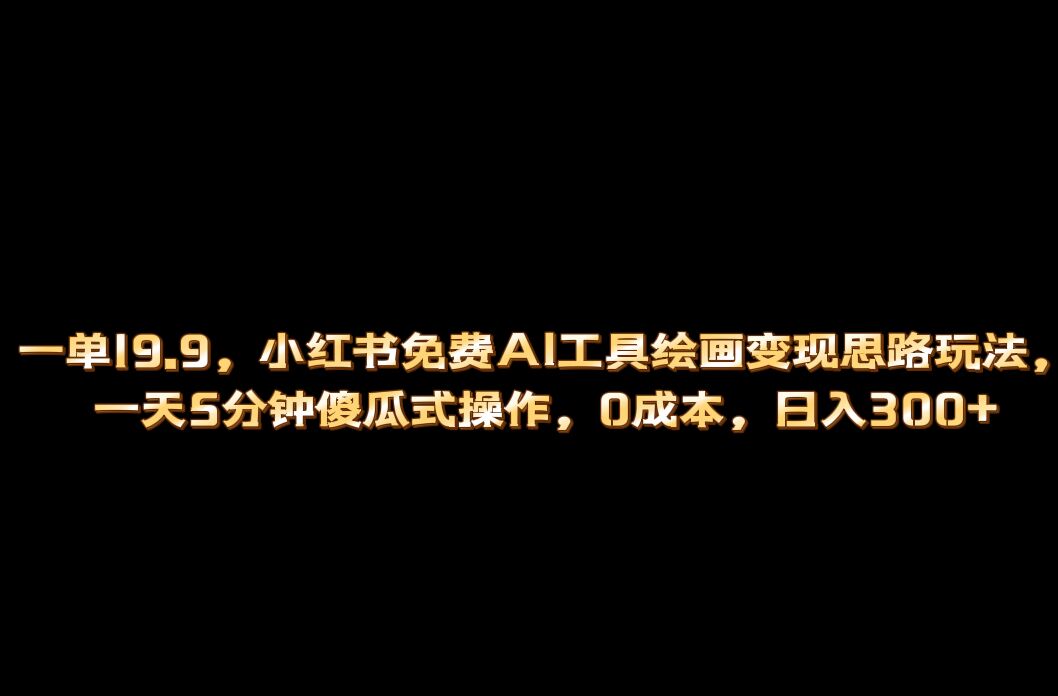 一单19.9，小红书免费AI工具绘画变现思路玩法，一天5分钟傻瓜式操作，0成本，日入300+